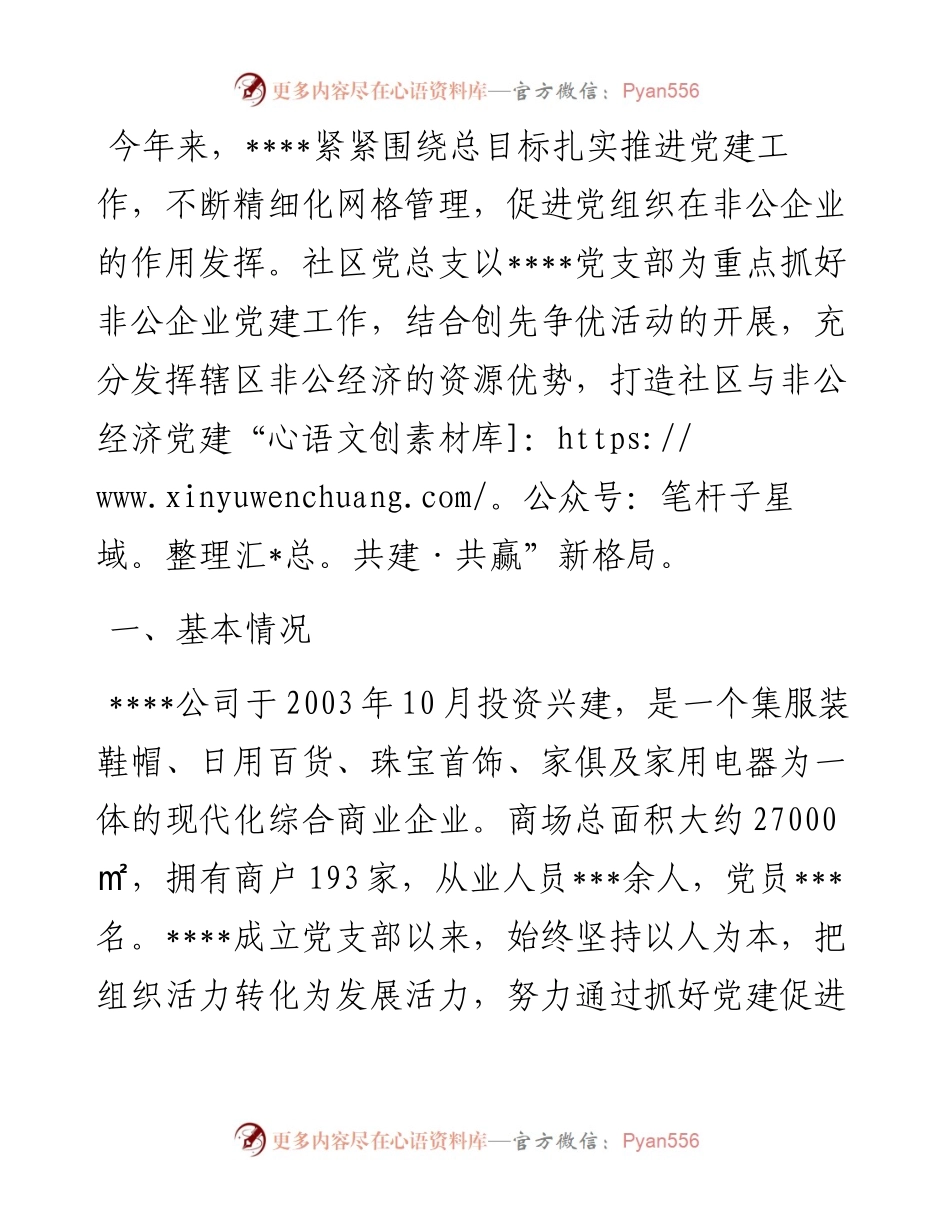 更多内容尽在心语资料库—官方微信：Pyan556

今年来，****紧紧围绕总目标扎实推进党建工作，不断精细化网格管理，促进党组织在非公企业的作用发挥。社区党总支以****党支部为重点抓好非公企业党建工作，结合创先争优活动的开展，充分发挥辖区非公经济的资源优势，打造社区与非公经济党建“心语文创素材库]: https://www.xinyuwenchuang.com/。公众号：笔杆子星域。整理汇*总。共建·共赢”新格局。

一、基本情况

****公司于2003年10月投资兴建，是一个集服装鞋帽、日用百货、珠宝首饰、家俱及家用电器为一体的现代化综合商业企业。商场总面积大约27000㎡，拥有商户193家，从业人员***余人，党员***名。****成立党支部以来，始终坚持以人为本，把组织活力转化为发展活力，努力通过抓好党建促进

更多内容尽在心语资料库—官方微信：Pyan556